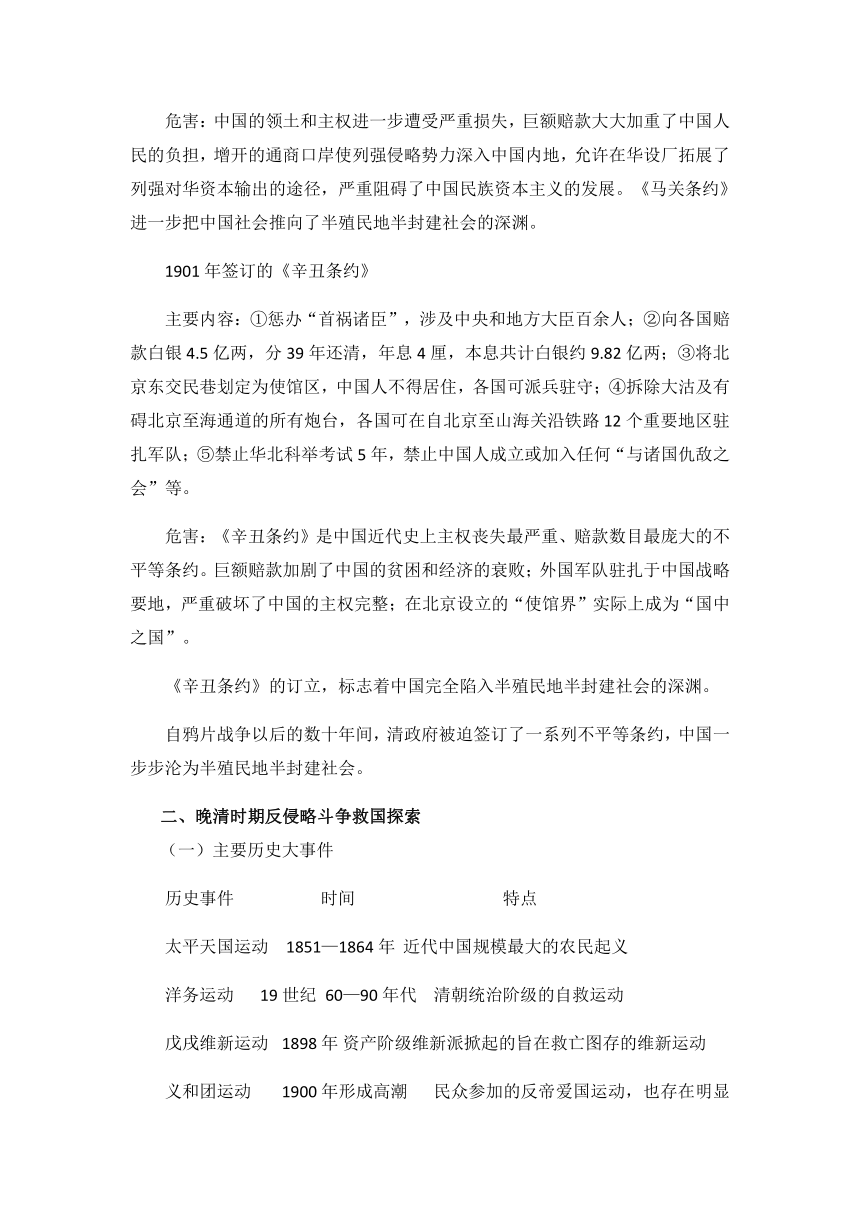 危害：中国的领土和主权进一步遭受严重损失，巨额赔款大大加重了中国人民的负担，增开的通商口岸使列强侵略势力深入中国内地，允许在华设厂拓展了列强对华资本输出的途径，严重阻碍了中国民族资本主义的发展。《马关条约》进一步把中国社会推向了半殖民地半封建社会的深渊。

1901 年签订的《辛丑条约》

主要内容：①惩办“首祸诸臣”，涉及中央和地方大臣百余人；②向各国赔款白银 4.5 亿两，分 39 年还清，年息 4 厘，本息共计白银约 9.82 亿两；③将北京东交民巷划定为使馆区，中国人不得居住，各国可派兵驻守；④拆除大沽及有碍北京至海通道的所有炮台，各国可在自北京至山海关沿铁路 12 个重要地区驻扎军队；⑤禁止华北科举考试 5 年，禁止中国人成立或加入任何“与诸国仇敌之会”等。

危害：《辛丑条约》是中国近代史上主权丧失最严重、赔款数目最庞大的不平等条约。巨额赔款加剧了中国的贫困和经济的衰败；外国军队驻扎于中国战略要地，严重破坏了中国的主权完整；在北京设立的“使馆界”实际上成为“国中之国”。

《辛丑条约》的订立，标志着中国完全陷入半殖民地半封建社会的深渊。

自鸦片战争以后的数十年间，清政府被迫签订了一系列不平等条约，中国一步步沦为半殖民地半封建社会。

二、晚清时期反侵略斗争救国探索

（一）主要历史大事件

历史事件 时间 特点

太平天国运动 1851—1864 年 近代中国规模最大的农民起义

洋务运动 19 世纪 60—90 年代 清朝统治阶级的自救运动

戊戌维新运动 1898 年 资产阶级维新派掀起的旨在救亡图存的维新运动

义和团运动 1900 年形成高潮 民众参加的反帝爱国运动，也存在明显